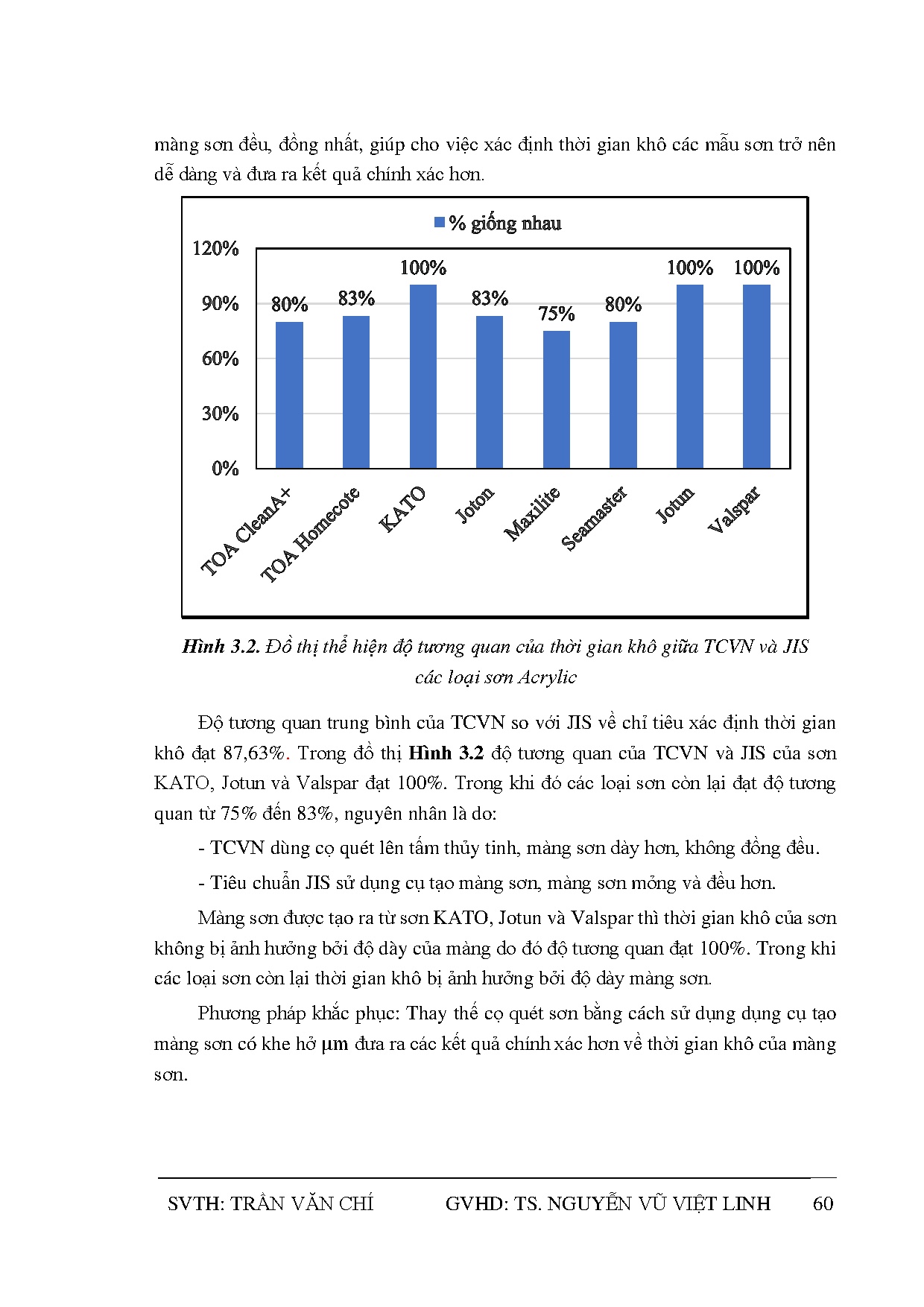 màng sơn đều, đồng nhất, giúp cho việc xác định thời gian khô các mẫu sơn trở nên dễ dàng và đưa ra kết quả chính xác hơn.

% giống nhau

120%
90%
60%
30%
0%

80%
83%
100%
83%
75%
80%
100%
100%

TOA CleanA+
TOA Homecote
KATO
Joton
Maxilite
Seamaster
Jotun
Valspar

Hình 3.2. Đồ thị thể hiện độ tương quan của thời gian khô giữa TCVN và JIS các loại sơn Acrylic

Độ tương quan trung bình của TCVN so với JIS về chỉ tiêu xác định thời gian khô đạt 87,63%. Trong đồ thị Hình 3.2 độ tương quan của TCVN và JIS của sơn KATO, Jotun và Valspar đạt 100%. Trong khi đó các loại sơn còn lại đạt độ tương quan từ 75% đến 83%, nguyên nhân là do:

- TCVN dùng cọ quét lên tấm thủy tinh, màng sơn dày hơn, không đồng đều.

- Tiêu chuẩn JIS sử dụng cụ tạo màng sơn, màng sơn mỏng và đều hơn.

Màng sơn được tạo ra từ sơn KATO, Jotun và Valspar thì thời gian khô của sơn không bị ảnh hưởng bởi độ dày của màng do đó độ tương quan đạt 100%. Trong khi các loại sơn còn lại thời gian khô bị ảnh hưởng bởi độ dày màng sơn.

Phương pháp khắc phục: Thay thế cọ quét sơn bằng cách sử dụng dụng cụ tạo màng sơn có khe hở μm đưa ra các kết quả chính xác hơn về thời gian khô của màng sơn.

SVTH: TRẦN VĂN CHÍ GVHD: TS. NGUYỄN VŨ VIỆT LINH 60